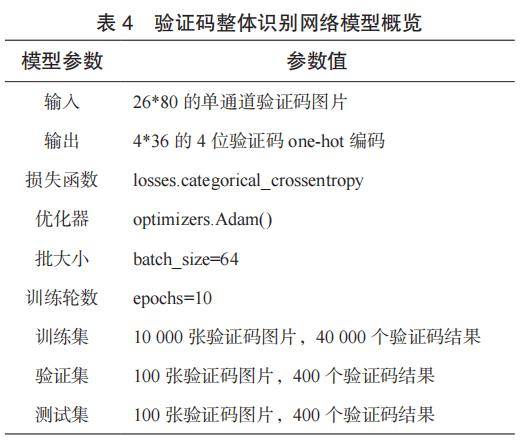 表 4　验证码整体识别网络模型概览

| 模型参数 | 参数值 |
|---|---|
| 输入 | 26*80 的单通道验证码图片 |
| 输出 | 4*36 的 4 位验证码 one-hot 编码 |
| 损失函数 | losses.categorical_crossentropy |
| 优化器 | optimizers.Adam() |
| 批大小 | batch_size=64 |
| 训练轮数 | epochs=10 |
| 训练集 | 10 000 张验证码图片，40 000 个验证码结果 |
| 验证集 | 100 张验证码图片，400 个验证码结果 |
| 测试集 | 100 张验证码图片，400 个验证码结果 |